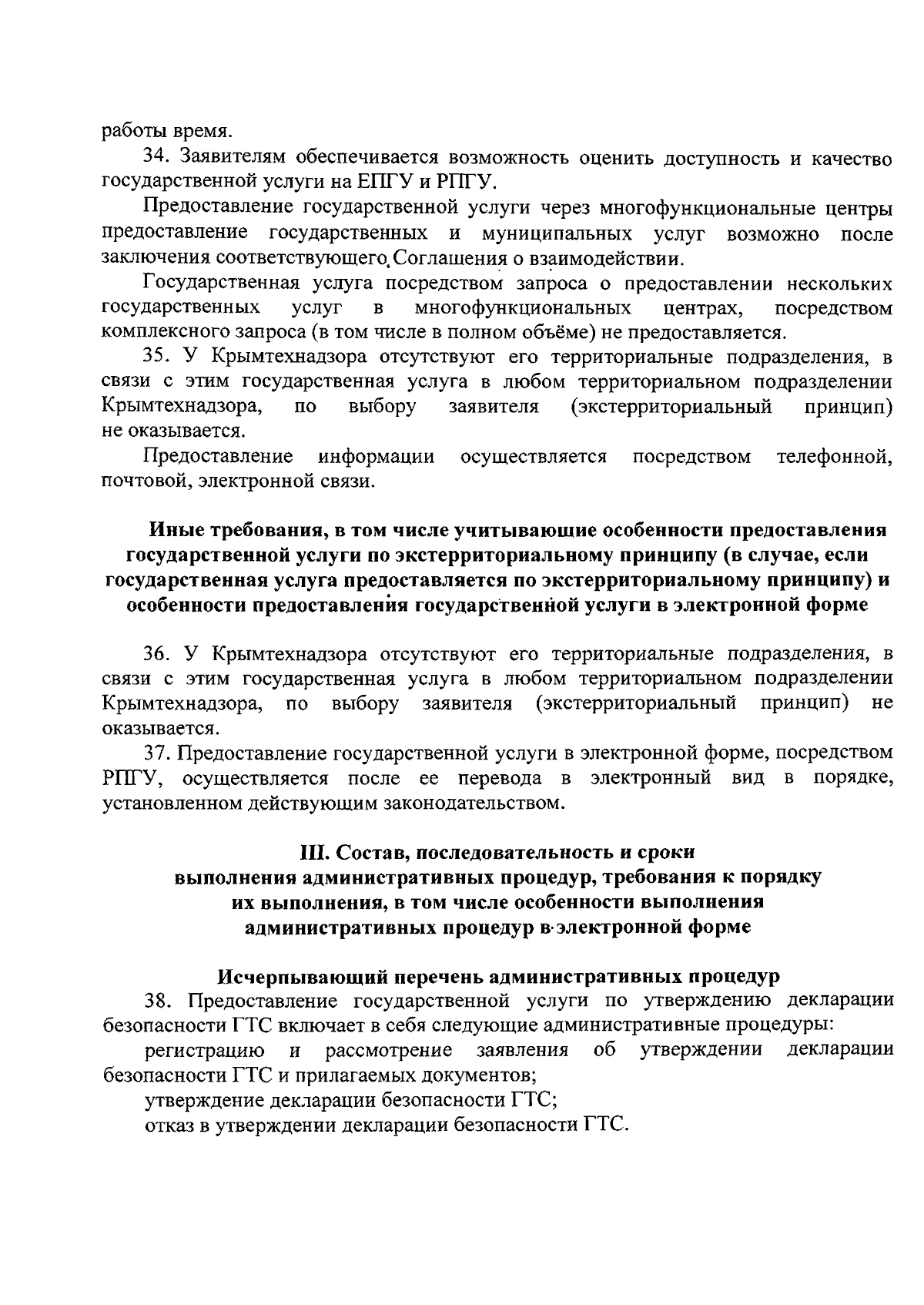 работы время.

34. Заявителям обеспечивается возможность оценить доступность и качество государственной услуги на ЕПГУ и РПГУ.

Предоставление государственной услуги через многофункциональные центры предоставление государственных и муниципальных услуг возможно после заключения соответствующего Соглашения о взаимодействии.

Государственная услуга посредством запроса о предоставлении нескольких государственных услуг в многофункциональных центрах, посредством комплексного запроса (в том числе в полном объёме) не предоставляется.

35. У Крымтехнадзора отсутствуют его территориальные подразделения, в связи с этим государственная услуга в любом территориальном подразделении Крымтехнадзора, по выбору заявителя (экстерриториальный принцип) не оказывается.

Предоставление информации осуществляется посредством телефонной, почтовой, электронной связи.

Иные требования, в том числе учитывающие особенности предоставления государственной услуги по экстерриториальному принципу (в случае, если государственная услуга предоставляется по экстерриториальному принципу) и особенности предоставления государственной услуги в электронной форме

36. У Крымтехнадзора отсутствуют его территориальные подразделения, в связи с этим государственная услуга в любом территориальном подразделении Крымтехнадзора, по выбору заявителя (экстерриториальный принцип) не оказывается.

37. Предоставление государственной услуги в электронной форме, посредством РПГУ, осуществляется после ее перевода в электронный вид в порядке, установленном действующим законодательством.

III. Состав, последовательность и сроки выполнения административных процедур, требования к порядку их выполнения, в том числе особенности выполнения административных процедур в электронной форме

Исчерпывающий перечень административных процедур

38. Предоставление государственной услуги по утверждению декларации безопасности ГТС включает в себя следующие административные процедуры:

регистрацию и рассмотрение заявления об утверждении декларации безопасности ГТС и прилагаемых документов;

утверждение декларации безопасности ГТС;

отказ в утверждении декларации безопасности ГТС.